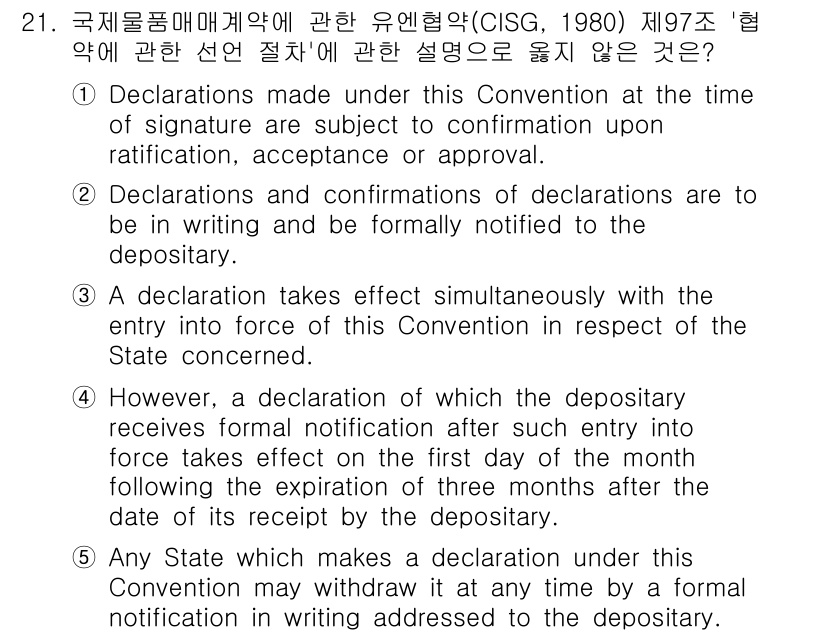 21. 국제물품매매계약에 관한 유엔협약(CISG, 1980) 제97조 '협약에 관한 선언 절차'에 관한 설명으로 옳지 않은 것은?

① Declarations made under this Convention at the time of signature are subject to confirmation upon ratification, acceptance or approval.

② Declarations and confirmations of declarations are to be in writing and be formally notified to the depositary.

③ A declaration takes effect simultaneously with the entry into force of this Convention in respect of the State concerned.

④ However, a declaration of which the depositary receives formal notification after such entry into force takes effect on the first day of the month following the expiration of three months after the date of its receipt by the depositary.

⑤ Any State which makes a declaration under this Convention may withdraw it at any time by a formal notification in writing addressed to the depositary.